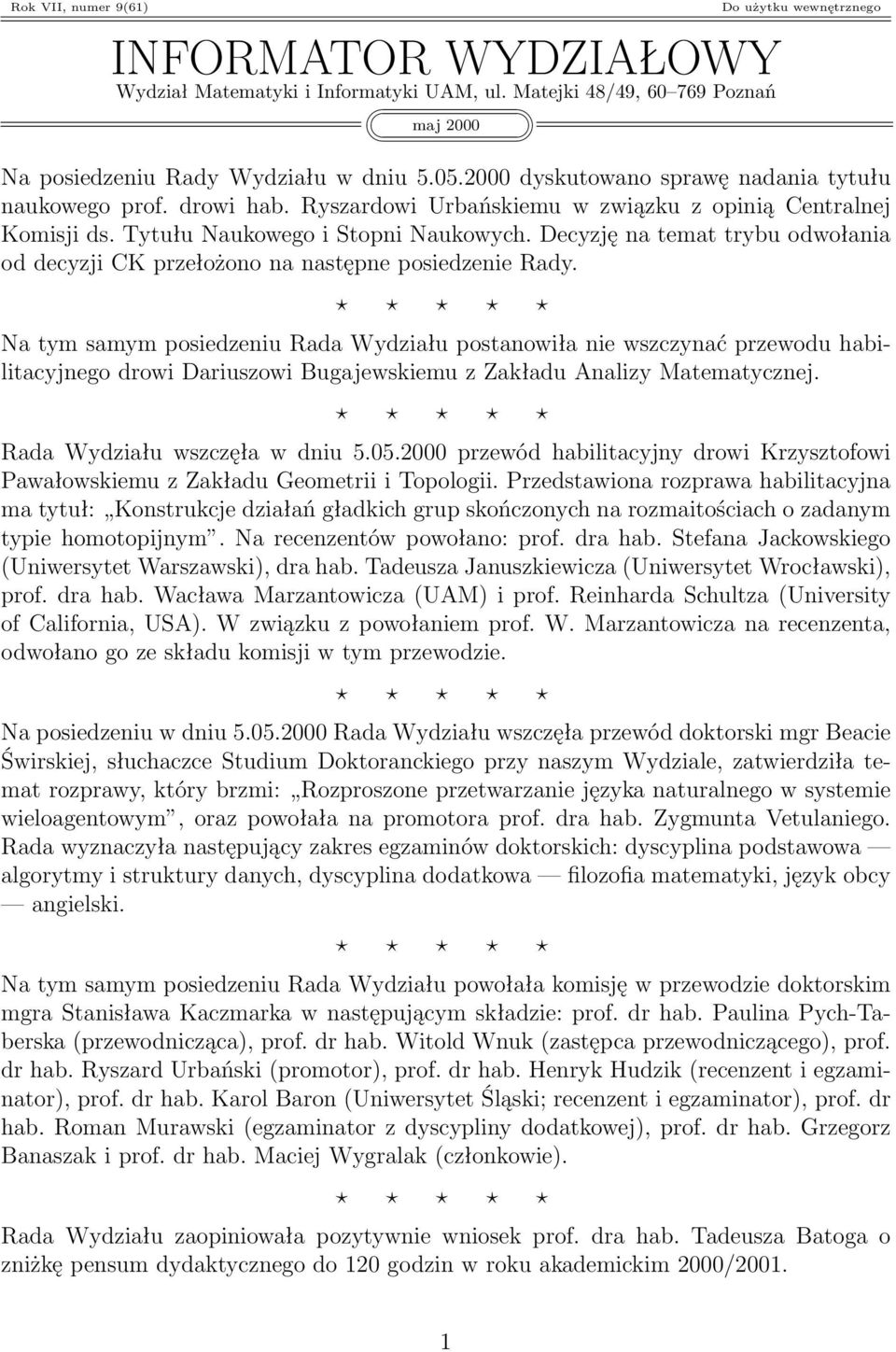 Rok VII, numer 9(61)

Do użytku wewnętrznego

INFORMATOR WYDZIAŁOWY

Wydział Matematyki i Informatyki UAM, ul. Matejki 48/49, 60–769 Poznań

maj 2000

Na posiedzeniu Rady Wydziału w dniu 5.05.2000 dyskutowano sprawę nadania tytułu naukowego prof. drowi hab. Ryszardowi Urbańskiemu w związku z opinią Centralnej Komisji ds. Tytułu Naukowego i Stopni Naukowych. Decyzję na temat trybu odwołania od decyzji CK przełożono na następne posiedzenie Rady.

⋆ ⋆ ⋆ ⋆ ⋆

Na tym samym posiedzeniu Rada Wydziału postanowiła nie wszczynać przewodu habilitacyjnego drowi Dariuszowi Bugajewskiemu z Zakładu Analizy Matematycznej.

⋆ ⋆ ⋆ ⋆ ⋆

Rada Wydziału wszczęła w dniu 5.05.2000 przewód habilitacyjny drowi Krzysztofowi Pawałowskiemu z Zakładu Geometrii i Topologii. Przedstawiona rozprawa habilitacyjna ma tytuł: „Konstrukcje działań gładkich grup skończonych na rozmaitościach o zadanym typie homotopijnym”. Na recenzentów powołano: prof. dra hab. Stefana Jackowskiego (Uniwersytet Warszawski), dra hab. Tadeusza Januszkiewicza (Uniwersytet Wrocławski), prof. dra hab. Wacława Marzantowicza (UAM) i prof. Reinharda Schultza (University of California, USA). W związku z powołaniem prof. W. Marzantowicza na recenzenta, odwołano go ze składu komisji w tym przewodzie.

⋆ ⋆ ⋆ ⋆ ⋆

Na posiedzeniu w dniu 5.05.2000 Rada Wydziału wszczęła przewód doktorski mgr Beacie Świrskiej, słuchaczce Studium Doktoranckiego przy naszym Wydziale, zatwierdziła temat rozprawy, który brzmi: „Rozproszone przetwarzanie języka naturalnego w systemie wieloagentowym”, oraz powołała na promotora prof. dra hab. Zygmunta Vetulaniego. Rada wyznaczyła następujący zakres egzaminów doktorskich: dyscyplina podstawowa — algorytmy i struktury danych, dyscyplina dodatkowa — filozofia matematyki, język obcy — angielski.

⋆ ⋆ ⋆ ⋆ ⋆

Na tym samym posiedzeniu Rada Wydziału powołała komisję w przewodzie doktorskim mgra Stanisława Kaczmarka w następującym składzie: prof. dr hab. Paulina Pych-Taberska (przewodnicząca), prof. dr hab. Witold Wnuk (zastępca przewodniczącego), prof. dr hab. Ryszard Urbański (promotor), prof. dr hab. Henryk Hudzik (recenzent i egzaminator), prof. dr hab. Karol Baron (Uniwersytet Śląski; recenzent i egzaminator), prof. dr hab. Roman Murawski (egzaminator z dyscypliny dodatkowej), prof. dr hab. Grzegorz Banaszak i prof. dr hab. Maciej Wygralak (członkowie).

⋆ ⋆ ⋆ ⋆ ⋆

Rada Wydziału zaopiniowała pozytywnie wniosek prof. dra hab. Tadeusza Batoga o zniżkę pensum dydaktycznego do 120 godzin w roku akademickim 2000/2001.

1